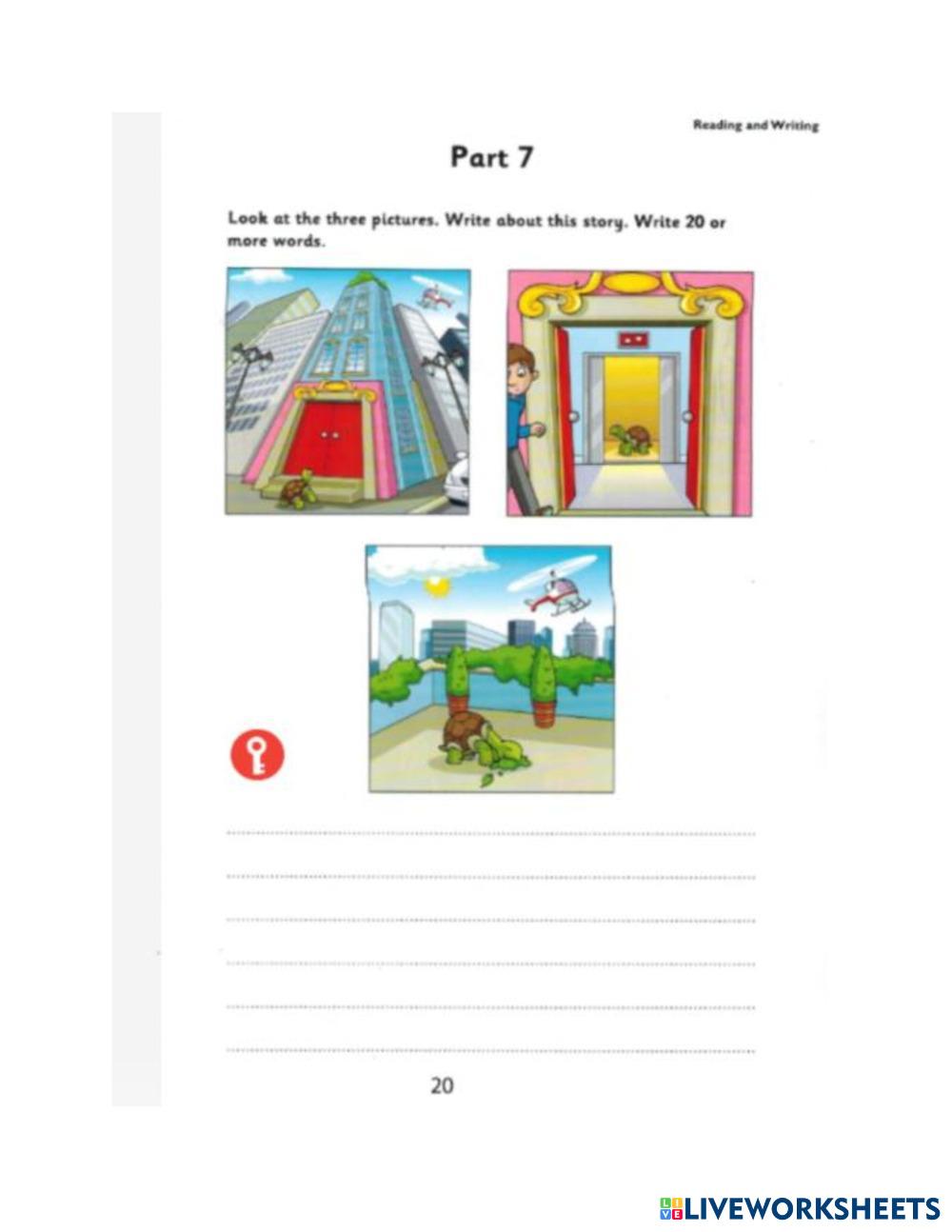 Reading and Writing

Part 7

Look at the three pictures. Write about this story. Write 20 or more words.

____

____

____

____

____

____

20

LIVEWORKSHEETS